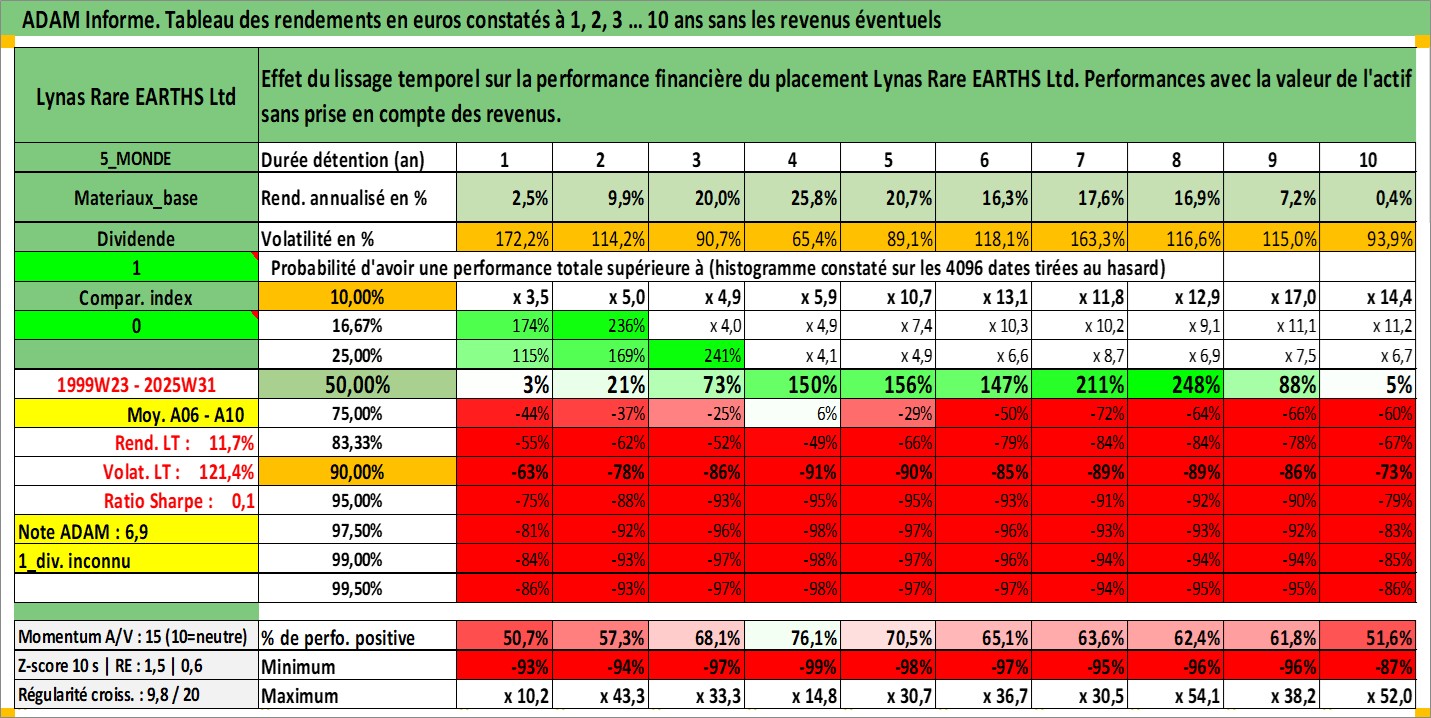 ADAM Informe. Tableau des rendements en euros constatés à 1, 2, 3 ... 10 ans sans les revenus éventuels

| Lynas Rare EARTHS Ltd | Effet du lissage temporel sur la performance financière du placement Lynas Rare EARTHS Ltd. Performances avec la valeur de l'actif sans prise en compte des revenus. | | | | | | | | | | |
|---|---|---|---|---|---|---|---|---|---|---|---|
| 5_MONDE | Durée détention (an) | 1 | 2 | 3 | 4 | 5 | 6 | 7 | 8 | 9 | 10 |
| Materiaux_base | Rend. annualisé en % | 2,5% | 9,9% | 20,0% | 25,8% | 20,7% | 16,3% | 17,6% | 16,9% | 7,2% | 0,4% |
| Dividende | Volatilité en % | 172,2% | 114,2% | 90,7% | 65,4% | 89,1% | 118,1% | 163,3% | 116,6% | 115,0% | 93,9% |
| 1 | Probabilité d'avoir une performance totale supérieure à (histogramme constaté sur les 4096 dates tirées au hasard) | | | | | | | | | | |
| Compar. index | 10,00% | x 3,5 | x 5,0 | x 4,9 | x 5,9 | x 10,7 | x 13,1 | x 11,8 | x 12,9 | x 17,0 | x 14,4 |
| 0 | 16,67% | 174% | 236% | x 4,0 | x 4,9 | x 7,4 | x 10,3 | x 10,2 | x 9,1 | x 11,1 | x 11,2 |
| | 25,00% | 115% | 169% | 241% | x 4,1 | x 4,9 | x 6,6 | x 8,7 | x 6,9 | x 7,5 | x 6,7 |
| 1999W23 - 2025W31 | 50,00% | 3% | 21% | 73% | 150% | 156% | 147% | 211% | 248% | 88% | 5% |
| Moy. A06 - A10 | 75,00% | -44% | -37% | -25% | 6% | -29% | -50% | -72% | -64% | -66% | -60% |
| Rend. LT : 11,7% | 83,33% | -55% | -62% | -52% | -49% | -66% | -79% | -84% | -84% | -78% | -67% |
| Volat. LT : 121,4% | 90,00% | -63% | -78% | -86% | -91% | -90% | -85% | -89% | -89% | -86% | -73% |
| Ratio Sharpe : 0,1 | 95,00% | -75% | -88% | -93% | -95% | -95% | -93% | -91% | -92% | -90% | -79% |
| Note ADAM : 6,9 | 97,50% | -81% | -92% | -96% | -98% | -97% | -96% | -93% | -93% | -92% | -83% |
| 1_div. inconnu | 99,00% | -84% | -93% | -97% | -98% | -97% | -96% | -94% | -94% | -94% | -85% |
| | 99,50% | -86% | -93% | -97% | -98% | -97% | -97% | -94% | -95% | -95% | -86% |
| Momentum A/V : 15 (10=neutre) | % de perfo. positive | 50,7% | 57,3% | 68,1% | 76,1% | 70,5% | 65,1% | 63,6% | 62,4% | 61,8% | 51,6% |
| Z-score 10 s \| RE : 1,5 \| 0,6 | Minimum | -93% | -94% | -97% | -99% | -98% | -97% | -95% | -96% | -96% | -87% |
| Régularité croiss. : 9,8 / 20 | Maximum | x 10,2 | x 43,3 | x 33,3 | x 14,8 | x 30,7 | x 36,7 | x 30,5 | x 54,1 | x 38,2 | x 52,0 |